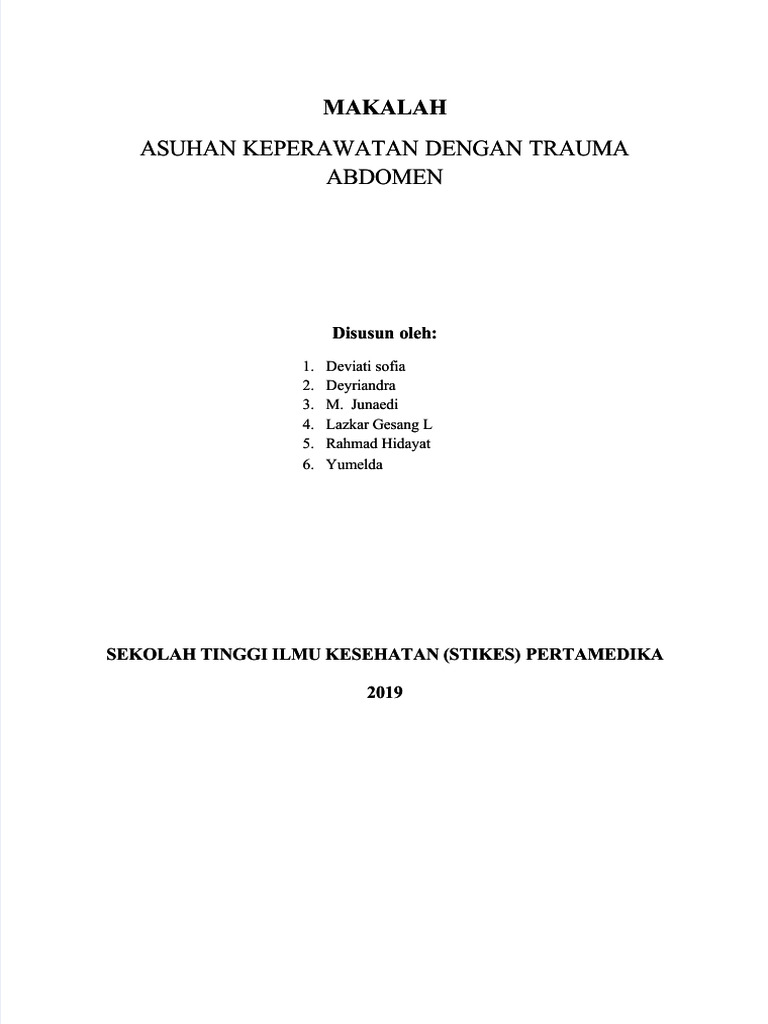 MAKALAH

ASUHAN KEPERAWATAN DENGAN TRAUMA ABDOMEN

Disusun oleh:

1. Deviati sofia
2. Deyriandra
3. M. Junaedi
4. Lazkar Gesang L
5. Rahmad Hidayat
6. Yumelda

SEKOLAH TINGGI ILMU KESEHATAN (STIKES) PERTAMEDIKA

2019